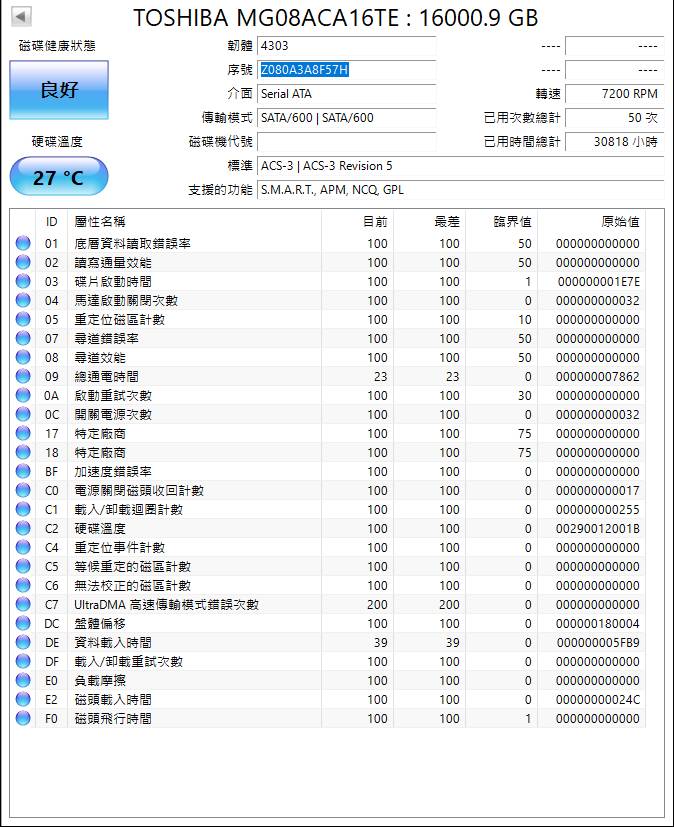 TOSHIBA MG08ACA16TE : 16000.9 GB

磁碟健康狀態

良好

硬碟溫度

27 °C

韌體 4303
序號 Z080A3A8F57H
介面 Serial ATA
傳輸模式 SATA/600 | SATA/600
磁碟機代號
標準 ACS-3 | ACS-3 Revision 5
支援的功能 S.M.A.R.T., APM, NCQ, GPL

---- ----
---- ----
轉速 7200 RPM
已用次數總計 50 次
已用時間總計 30818 小時

| ID | 屬性名稱 | 目前 | 最差 | 臨界值 | 原始值 |
|---|---|---|---|---|---|
| 01 | 底層資料讀取錯誤率 | 100 | 100 | 50 | 000000000000 |
| 02 | 讀寫通量效能 | 100 | 100 | 50 | 000000000000 |
| 03 | 碟片啟動時間 | 100 | 100 | 1 | 000000001E7E |
| 04 | 馬達啟動關閉次數 | 100 | 100 | 0 | 000000000032 |
| 05 | 重定位磁區計數 | 100 | 100 | 10 | 000000000000 |
| 07 | 尋道錯誤率 | 100 | 100 | 50 | 000000000000 |
| 08 | 尋道效能 | 100 | 100 | 50 | 000000000000 |
| 09 | 總通電時間 | 23 | 23 | 0 | 000000007862 |
| 0A | 啟動重試次數 | 100 | 100 | 30 | 000000000000 |
| 0C | 開關電源次數 | 100 | 100 | 0 | 000000000032 |
| 17 | 特定廠商 | 100 | 100 | 75 | 000000000000 |
| 18 | 特定廠商 | 100 | 100 | 75 | 000000000000 |
| BF | 加速度錯誤率 | 100 | 100 | 0 | 000000000000 |
| C0 | 電源關閉磁頭收回計數 | 100 | 100 | 0 | 000000000017 |
| C1 | 載入/卸載迴圈計數 | 100 | 100 | 0 | 000000000255 |
| C2 | 硬碟溫度 | 100 | 100 | 0 | 00290012001B |
| C4 | 重定位事件計數 | 100 | 100 | 0 | 000000000000 |
| C5 | 等候重定的磁區計數 | 100 | 100 | 0 | 000000000000 |
| C6 | 無法校正的磁區計數 | 100 | 100 | 0 | 000000000000 |
| C7 | UltraDMA 高速傳輸模式錯誤次數 | 200 | 200 | 0 | 000000000000 |
| DC | 盤體偏移 | 100 | 100 | 0 | 000000180004 |
| DE | 資料載入時間 | 39 | 39 | 0 | 000000005FB9 |
| DF | 載入/卸載重試次數 | 100 | 100 | 0 | 000000000000 |
| E0 | 負載摩擦 | 100 | 100 | 0 | 000000000000 |
| E2 | 磁頭載入時間 | 100 | 100 | 0 | 00000000024C |
| F0 | 磁頭飛行時間 | 100 | 100 | 1 | 000000000000 |